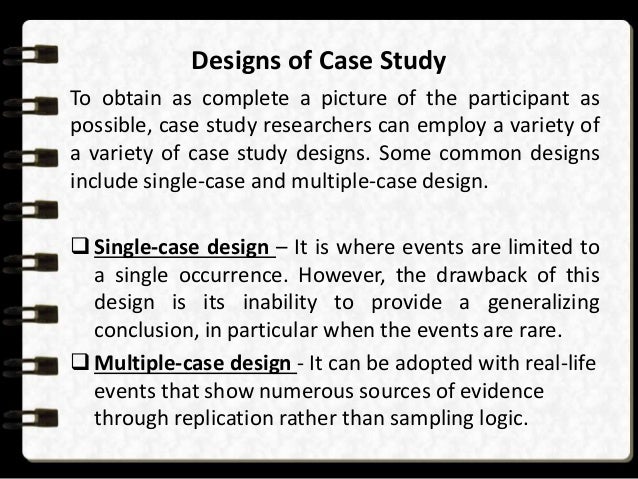 Designs of Case Study

To obtain as complete a picture of the participant as possible, case study researchers can employ a variety of a variety of case study designs. Some common designs include single-case and multiple-case design.

❑ Single-case design – It is where events are limited to a single occurrence. However, the drawback of this design is its inability to provide a generalizing conclusion, in particular when the events are rare.

❑ Multiple-case design - It can be adopted with real-life events that show numerous sources of evidence through replication rather than sampling logic.